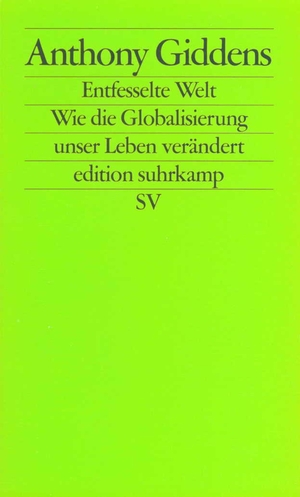 Anthony Giddens

Entfesselte Welt

Wie die Globalisierung unser Leben verändert

edition suhrkamp

SV